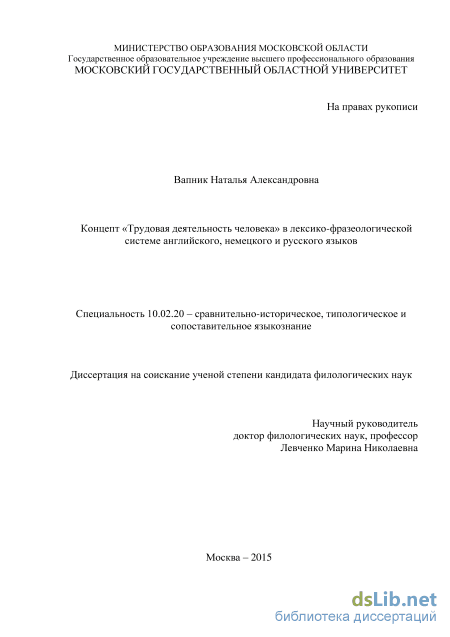 МИНИСТЕРСТВО ОБРАЗОВАНИЯ МОСКОВСКОЙ ОБЛАСТИ
Государственное образовательное учреждение высшего профессионального образования
МОСКОВСКИЙ ГОСУДАРСТВЕННЫЙ ОБЛАСТНОЙ УНИВЕРСИТЕТ

На правах рукописи

Вапник Наталья Александровна

Концепт «Трудовая деятельность человека» в лексико-фразеологической системе английского, немецкого и русского языков

Специальность 10.02.20 – сравнительно-историческое, типологическое и сопоставительное языкознание

Диссертация на соискание ученой степени кандидата филологических наук

Научный руководитель
доктор филологических наук, профессор
Левченко Марина Николаевна

Москва – 2015

dsLib.net
библиотека диссертаций